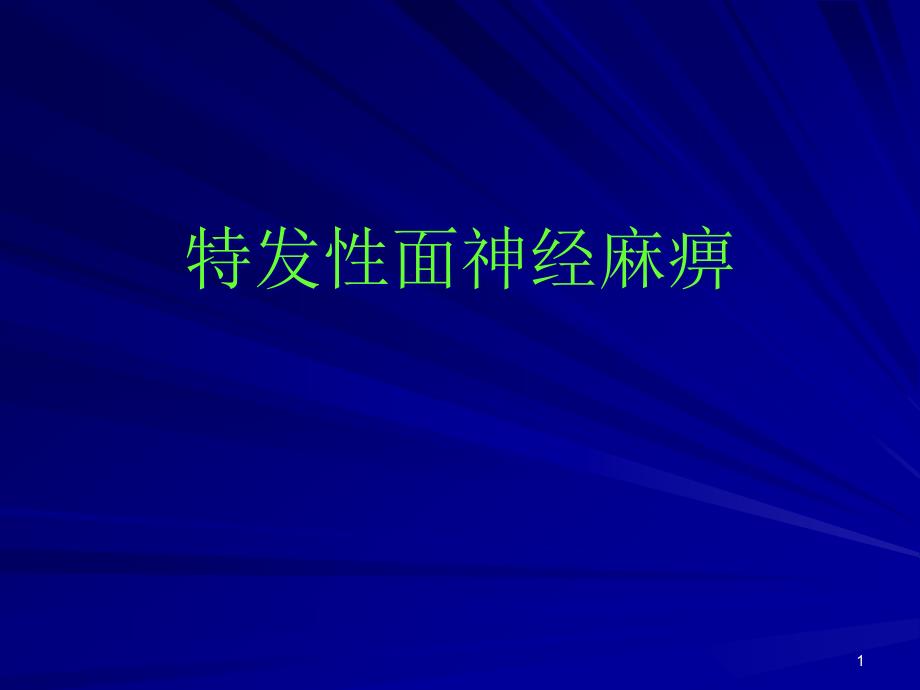 特发性面神经麻痹

1